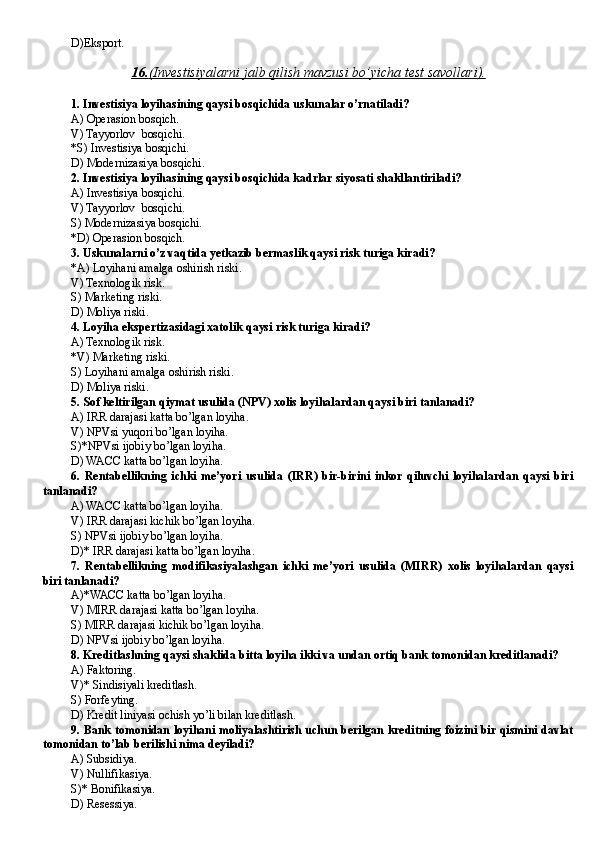 D)Eksport.

16.(Investisiyalarni jalb qilish mavzusi bo'yicha test savollari).

1. Investisiya loyihasining qaysi bosqichida uskunalar o'rnatiladi?
A) Operasion bosqich.
V) Tayyorlov bosqichi.
*S) Investisiya bosqichi.
D) Modernizasiya bosqichi.
2. Investisiya loyihasining qaysi bosqichida kadrlar siyosati shakllantiriladi?
A) Investisiya bosqichi.
V) Tayyorlov bosqichi.
S) Modernizasiya bosqichi.
*D) Operasion bosqich.
3. Uskunalarni o'z vaqtida yetkazib bermaslik qaysi risk turiga kiradi?
*A) Loyihani amalga oshirish riski.
V) Texnologik risk.
S) Marketing riski.
D) Moliya riski.
4. Loyiha ekspertizasidagi xatolik qaysi risk turiga kiradi?
A) Texnologik risk.
*V) Marketing riski.
S) Loyihani amalga oshirish riski.
D) Moliya riski.
5. Sof keltirilgan qiymat usulida (NPV) xolis loyihalardan qaysi biri tanlanadi?
A) IRR darajasi katta bo'lgan loyiha.
V) NPVsi yuqori bo'lgan loyiha.
S)*NPVsi ijobiy bo'lgan loyiha.
D) WACC katta bo'lgan loyiha.
6. Rentabellikning ichki me'yori usulida (IRR) bir-birini inkor qiluvchi loyihalardan qaysi biri tanlanadi?
A) WACC katta bo'lgan loyiha.
V) IRR darajasi kichik bo'lgan loyiha.
S) NPVsi ijobiy bo'lgan loyiha.
D)* IRR darajasi katta bo'lgan loyiha.
7. Rentabellikning modifikasiyalashgan ichki me'yori usulida (MIRR) xolis loyihalardan qaysi biri tanlanadi?
A)*WACC katta bo'lgan loyiha.
V) MIRR darajasi katta bo'lgan loyiha.
S) MIRR darajasi kichik bo'lgan loyiha.
D) NPVsi ijobiy bo'lgan loyiha.
8. Kreditlashning qaysi shaklida bitta loyiha ikki va undan ortiq bank tomonidan kreditlanadi?
A) Faktoring.
V)* Sindisiyali kreditlash.
S) Forfeyting.
D) Kredit liniyasi ochish yo'li bilan kreditlash.
9. Bank tomonidan loyihani moliyalashtirish uchun berilgan kreditning foizini bir qismini davlat tomonidan to'lab berilishi nima deyiladi?
A) Subsidiya.
V) Nullifikasiya.
S)* Bonifikasiya.
D) Resessiya.